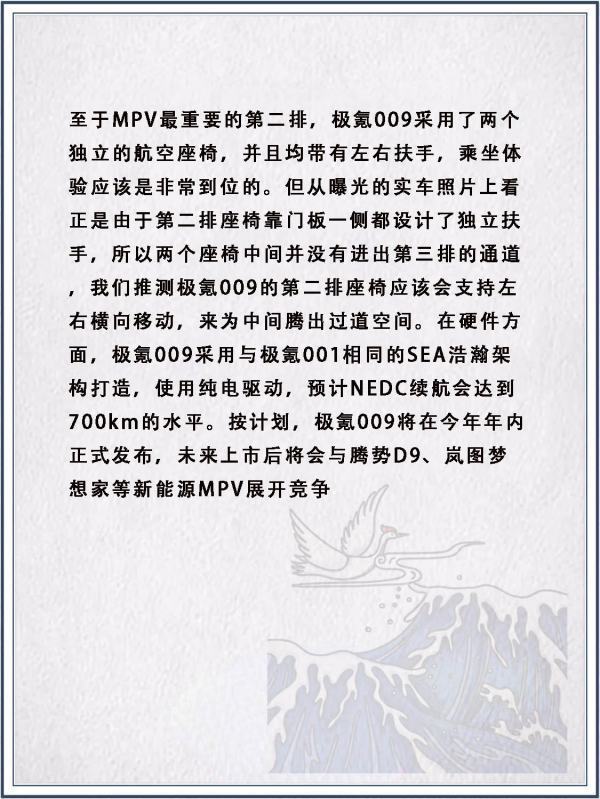 至于MPV最重要的第二排，极氪009采用了两个独立的航空座椅，并且均带有左右扶手，乘坐体验应该是非常到位的。但从曝光的实车照片上看正是由于第二排座椅靠门板一侧都设计了独立扶手，所以两个座椅中间并没有进出第三排的通道，我们推测极氪009的第二排座椅应该会支持左右横向移动，来为中间腾出过道空间。在硬件方面，极氪009采用与极氪001相同的SEA浩瀚架构打造，使用纯电驱动，预计NEDC续航会达到700km的水平。按计划，极氪009将在今年年内正式发布，未来上市后将会与腾势D9、岚图梦想家等新能源MPV展开竞争